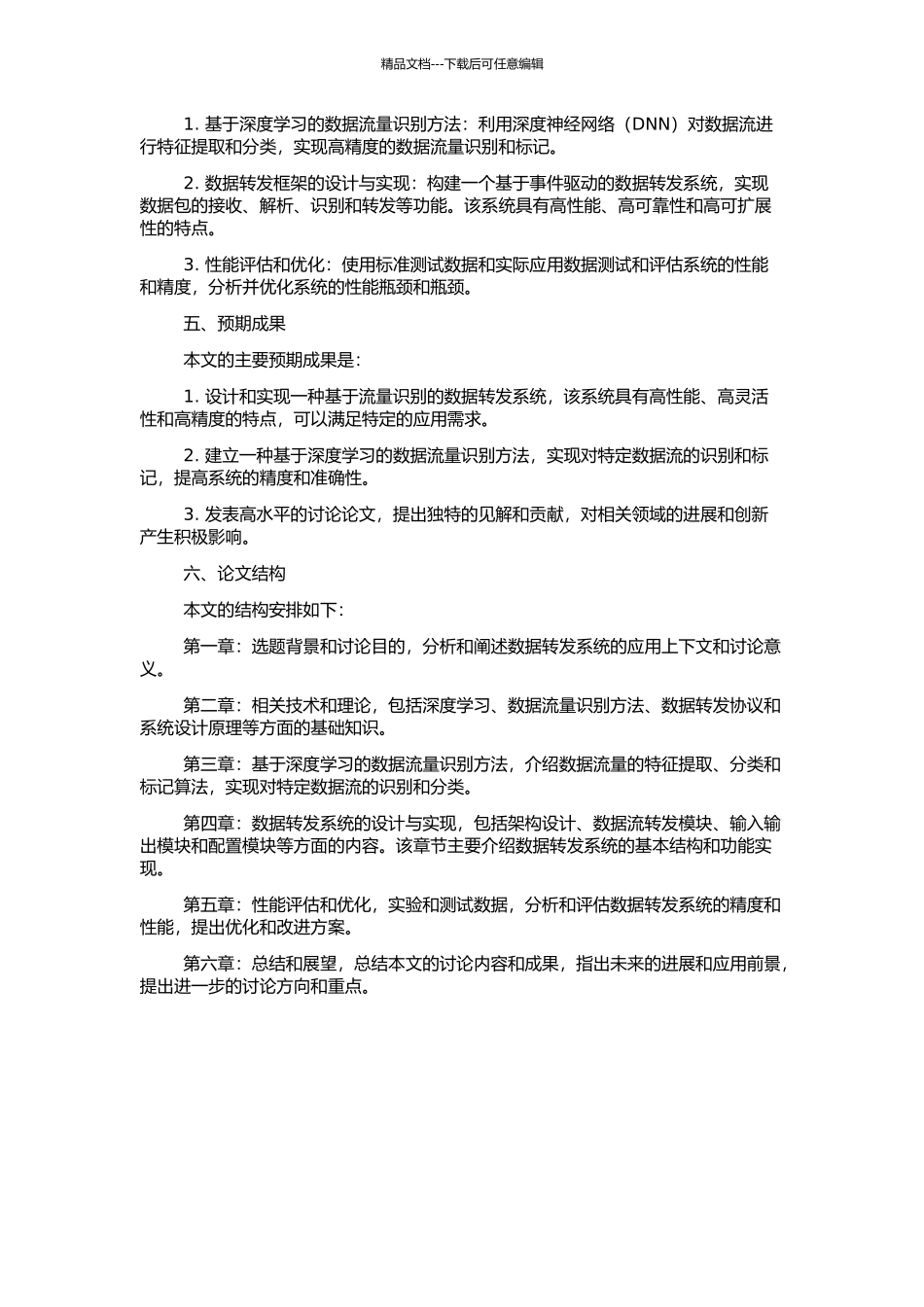 精品文档---下载后可任意编辑

1. 基于深度学习的数据流量识别方法：利用深度神经网络（DNN）对数据流进行特征提取和分类，实现高精度的数据流量识别和标记。

2. 数据转发框架的设计与实现：构建一个基于事件驱动的数据转发系统，实现数据包的接收、解析、识别和转发等功能。该系统具有高性能、高可靠性和高可扩展性的特点。

3. 性能评估和优化：使用标准测试数据和实际应用数据测试和评估系统的性能和精度，分析并优化系统的性能瓶颈和瓶颈。

五、预期成果

本文的主要预期成果是：

1. 设计和实现一种基于流量识别的数据转发系统，该系统具有高性能、高灵活性和高精度的特点，可以满足特定的应用需求。

2. 建立一种基于深度学习的数据流量识别方法，实现对特定数据流的识别和标记，提高系统的精度和准确性。

3. 发表高水平的讨论论文，提出独特的见解和贡献，对相关领域的进展和创新产生积极影响。

六、论文结构

本文的结构安排如下：

第一章：选题背景和讨论目的，分析和阐述数据转发系统的应用上下文和讨论意义。

第二章：相关技术和理论，包括深度学习、数据流量识别方法、数据转发协议和系统设计原理等方面的基础知识。

第三章：基于深度学习的数据流量识别方法，介绍数据流量的特征提取、分类和标记算法，实现对特定数据流的识别和分类。

第四章：数据转发系统的设计与实现，包括架构设计、数据流转发模块、输入输出模块和配置模块等方面的内容。该章节主要介绍数据转发系统的基本结构和功能实现。

第五章：性能评估和优化，实验和测试数据，分析和评估数据转发系统的精度和性能，提出优化和改进方案。

第六章：总结和展望，总结本文的讨论内容和成果，指出未来的进展和应用前景，提出进一步的讨论方向和重点。